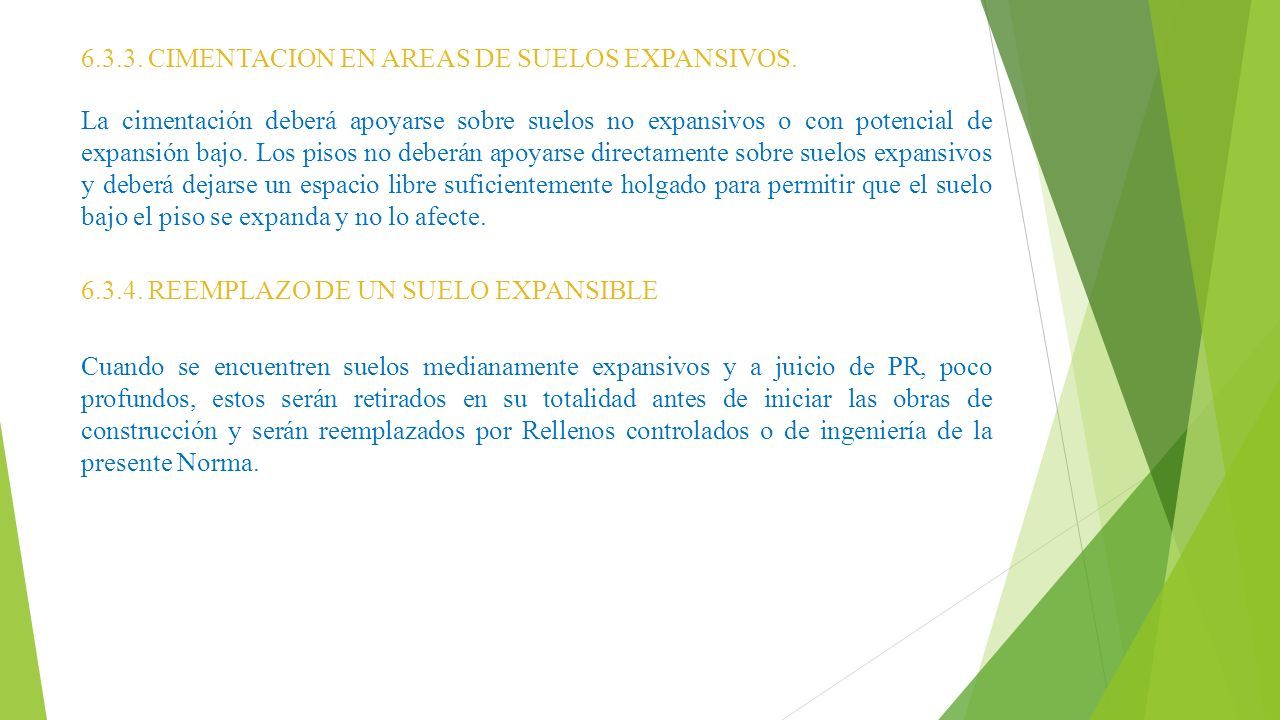 6.3.3. CIMENTACION EN AREAS DE SUELOS EXPANSIVOS.

La cimentación deberá apoyarse sobre suelos no expansivos o con potencial de expansión bajo. Los pisos no deberán apoyarse directamente sobre suelos expansivos y deberá dejarse un espacio libre suficientemente holgado para permitir que el suelo bajo el piso se expanda y no lo afecte.

6.3.4. REEMPLAZO DE UN SUELO EXPANSIBLE

Cuando se encuentren suelos medianamente expansivos y a juicio de PR, poco profundos, estos serán retirados en su totalidad antes de iniciar las obras de construcción y serán reemplazados por Rellenos controlados o de ingeniería de la presente Norma.